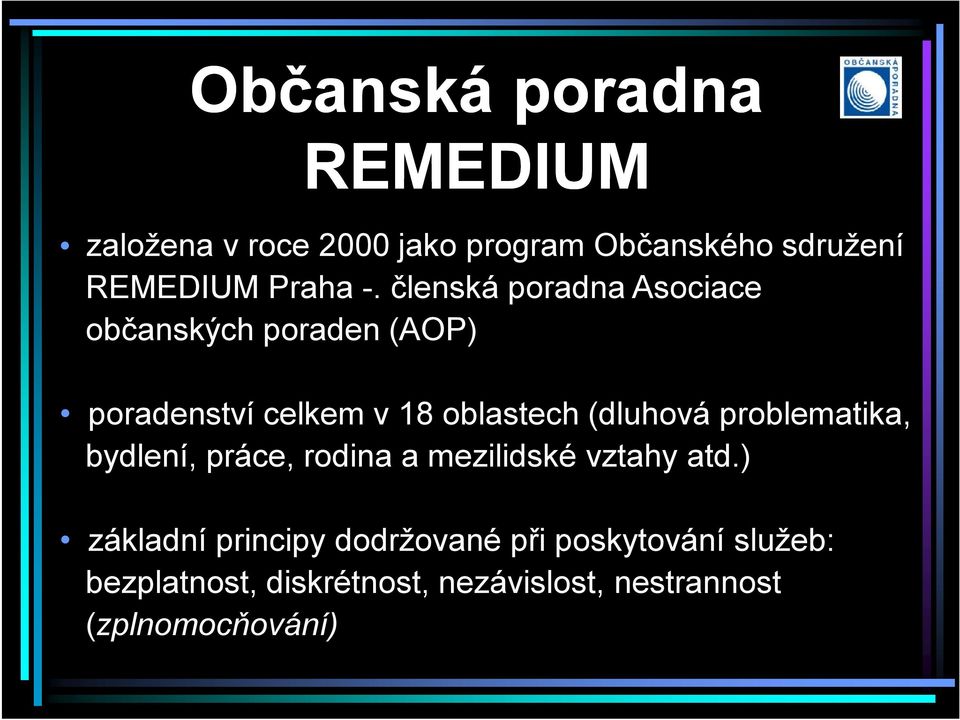 Občanská poradna REMEDIUM

OBČANSKÁ PORADNA

• založena v roce 2000 jako program Občanského sdružení REMEDIUM Praha -. členská poradna Asociace občanských poraden (AOP)

• poradenství celkem v 18 oblastech (dluhová problematika, bydlení, práce, rodina a mezilidské vztahy atd.)

• základní principy dodržované při poskytování služeb: bezplatnost, diskrétnost, nezávislost, nestrannost (zplnomocňování)